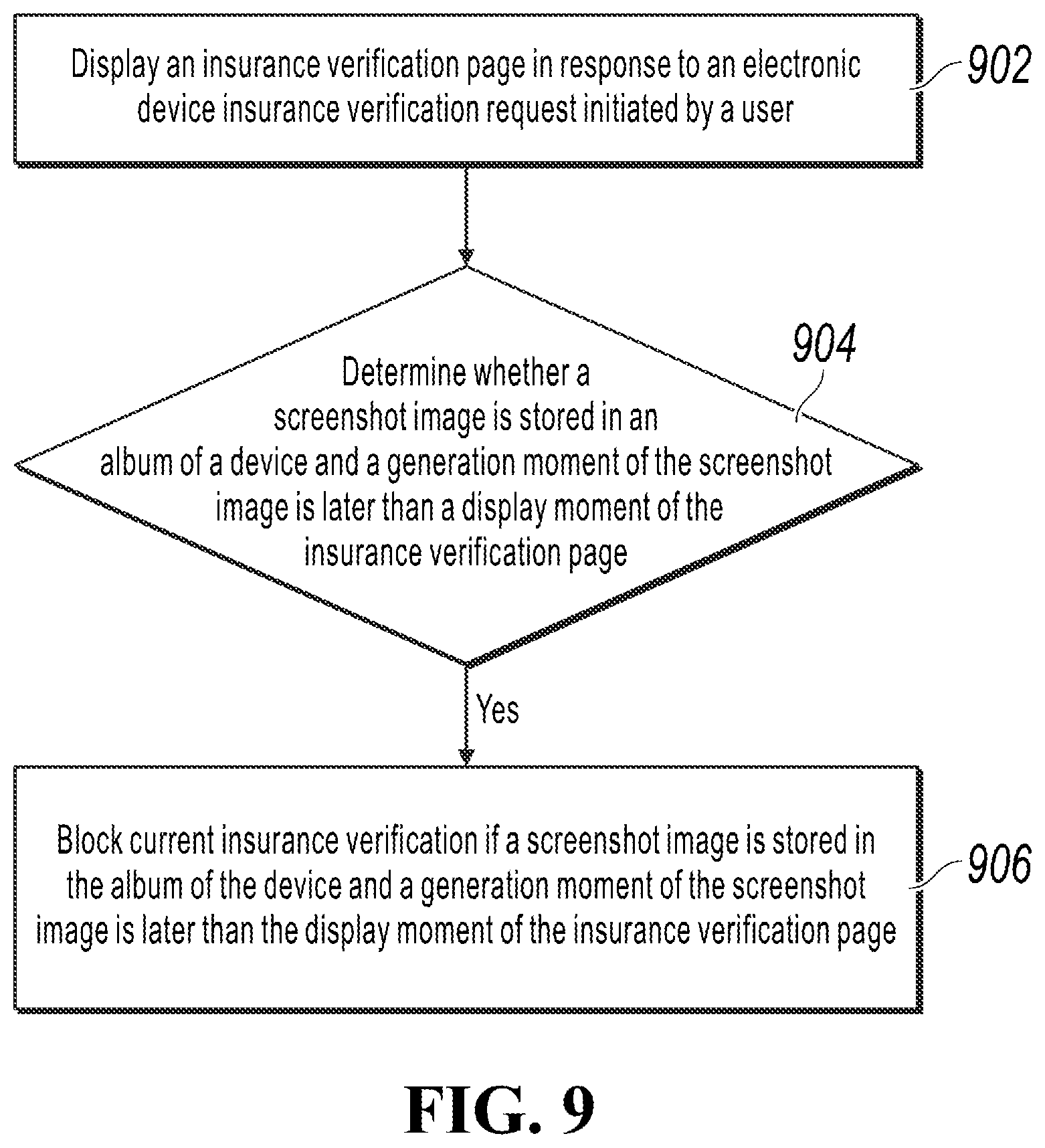 Display an insurance verification page in response to an electronic device insurance verification request initiated by a user

902

904

Determine whether a screenshot image is stored in an album of a device and a generation moment of the screenshot image is later than a display moment of the insurance verification page

Yes

Block current insurance verification if a screenshot image is stored in the album of the device and a generation moment of the screenshot image is later than the display moment of the insurance verification page

906

FIG. 9